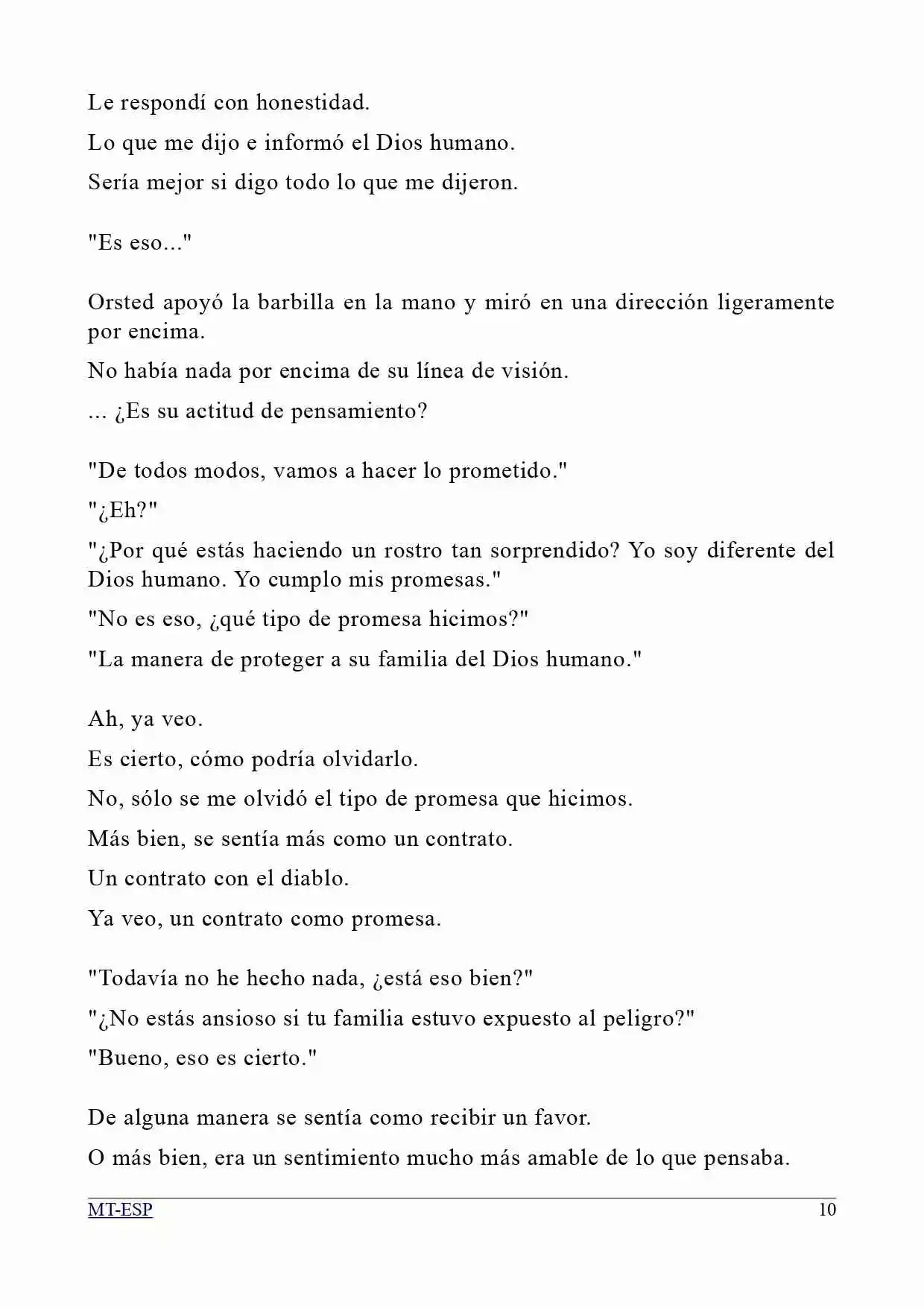 Le respondí con honestidad.

Lo que me dijo e informó el Dios humano.

Sería mejor si digo todo lo que me dijeron.

"Es eso..."

Orsted apoyó la barbilla en la mano y miró en una dirección ligeramente por encima.

No había nada por encima de su línea de visión.

... ¿Es su actitud de pensamiento?

"De todos modos, vamos a hacer lo prometido."

"¿Eh?"

"¿Por qué estás haciendo un rostro tan sorprendido? Yo soy diferente del Dios humano. Yo cumplo mis promesas."

"No es eso, ¿qué tipo de promesa hicimos?"

"La manera de proteger a su familia del Dios humano."

Ah, ya veo.

Es cierto, cómo podría olvidarlo.

No, sólo se me olvidó el tipo de promesa que hicimos.

Más bien, se sentía más como un contrato.

Un contrato con el diablo.

Ya veo, un contrato como promesa.

"Todavía no he hecho nada, ¿está eso bien?"

"¿No estás ansioso si tu familia estuvo expuesto al peligro?"

"Bueno, eso es cierto."

De alguna manera se sentía como recibir un favor.

O más bien, era un sentimiento mucho más amable de lo que pensaba.

MT-ESP 10